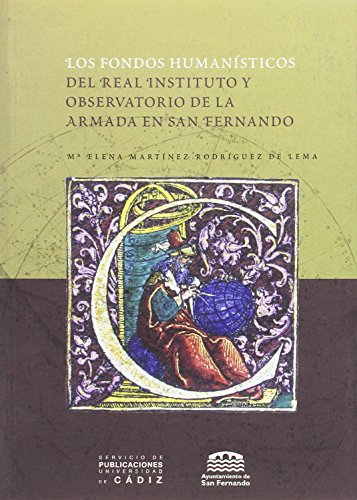 LOS FONDOS HUMANÍSTICOS DEL REAL INSTITUTO Y OBSERVATORIO DE LA ARMADA EN SAN FERNANDO

Mª ELENA MARTÍNEZ RODRÍGUEZ DE LEMA

SERVICIO DE PUBLICACIONES UNIVERSIDAD DE CÁDIZ

Ayuntamiento de San Fernando